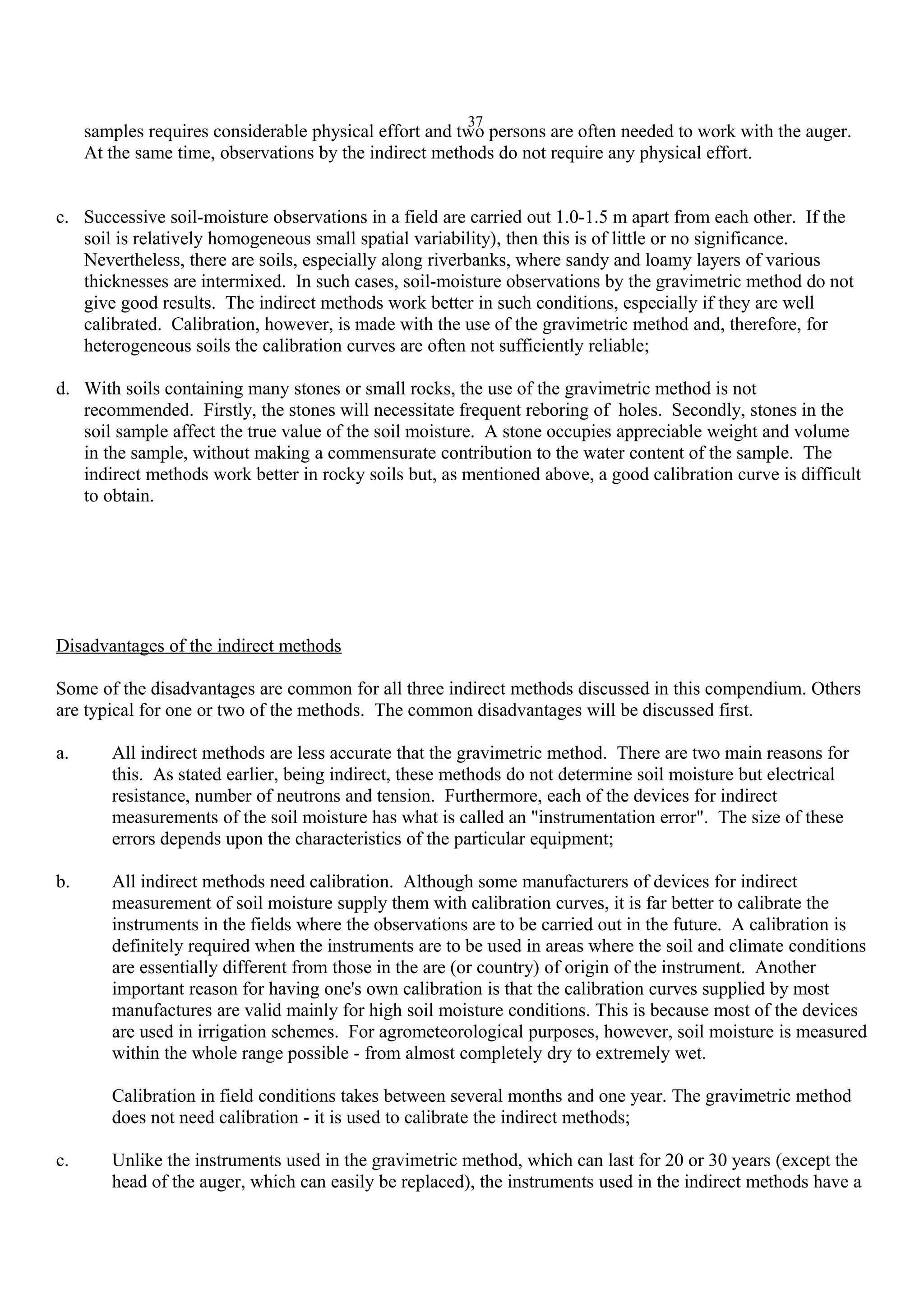 37

samples requires considerable physical effort and two persons are often needed to work with the auger. At the same time, observations by the indirect methods do not require any physical effort.

c. Successive soil-moisture observations in a field are carried out 1.0-1.5 m apart from each other. If the soil is relatively homogeneous small spatial variability), then this is of little or no significance. Nevertheless, there are soils, especially along riverbanks, where sandy and loamy layers of various thicknesses are intermixed. In such cases, soil-moisture observations by the gravimetric method do not give good results. The indirect methods work better in such conditions, especially if they are well calibrated. Calibration, however, is made with the use of the gravimetric method and, therefore, for heterogeneous soils the calibration curves are often not sufficiently reliable;

d. With soils containing many stones or small rocks, the use of the gravimetric method is not recommended. Firstly, the stones will necessitate frequent reboring of holes. Secondly, stones in the soil sample affect the true value of the soil moisture. A stone occupies appreciable weight and volume in the sample, without making a commensurate contribution to the water content of the sample. The indirect methods work better in rocky soils but, as mentioned above, a good calibration curve is difficult to obtain.

Disadvantages of the indirect methods

Some of the disadvantages are common for all three indirect methods discussed in this compendium. Others are typical for one or two of the methods. The common disadvantages will be discussed first.

a. All indirect methods are less accurate that the gravimetric method. There are two main reasons for this. As stated earlier, being indirect, these methods do not determine soil moisture but electrical resistance, number of neutrons and tension. Furthermore, each of the devices for indirect measurements of the soil moisture has what is called an "instrumentation error". The size of these errors depends upon the characteristics of the particular equipment;

b. All indirect methods need calibration. Although some manufacturers of devices for indirect measurement of soil moisture supply them with calibration curves, it is far better to calibrate the instruments in the fields where the observations are to be carried out in the future. A calibration is definitely required when the instruments are to be used in areas where the soil and climate conditions are essentially different from those in the are (or country) of origin of the instrument. Another important reason for having one's own calibration is that the calibration curves supplied by most manufactures are valid mainly for high soil moisture conditions. This is because most of the devices are used in irrigation schemes. For agrometeorological purposes, however, soil moisture is measured within the whole range possible - from almost completely dry to extremely wet.

Calibration in field conditions takes between several months and one year. The gravimetric method does not need calibration - it is used to calibrate the indirect methods;

c. Unlike the instruments used in the gravimetric method, which can last for 20 or 30 years (except the head of the auger, which can easily be replaced), the instruments used in the indirect methods have a